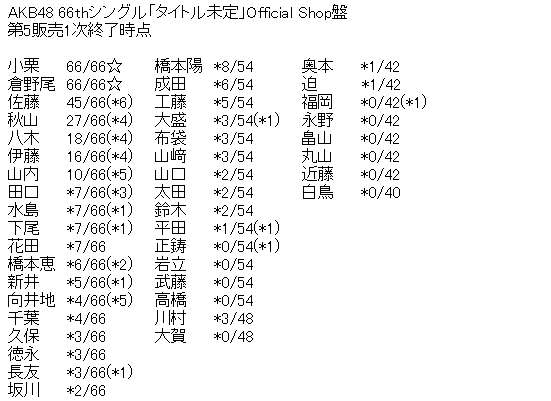 AKB48 66thシングル「タイトル未定」Official Shop盤
第5販売1次終了時点

小栗 66/66☆
倉野尾 66/66☆
佐藤 45/66(*6)
秋山 27/66(*4)
八木 18/66(*4)
伊藤 16/66(*4)
山内 10/66(*5)
田口 *7/66(*3)
水島 *7/66(*1)
下尾 *7/66(*1)
花田 *7/66
橋本恵 *6/66(*2)
新井 *5/66(*1)
向井地 *4/66(*5)
千葉 *4/66
久保 *3/66
徳永 *3/66
長友 *3/66(*1)
坂川 *2/66

橋本陽 *8/54
成田 *6/54
工藤 *5/54
大盛 *3/54(*1)
布袋 *3/54
山﨑 *3/54
山口 *2/54
太田 *2/54
鈴木 *2/54
平田 *1/54(*1)
正鋳 *0/54(*1)
岩立 *0/54
武藤 *0/54
高橋 *0/54
川村 *3/48
大賀 *0/48

奥本 *1/42
迫 *1/42
福岡 *0/42(*1)
永野 *0/42
畠山 *0/42
丸山 *0/42
近藤 *0/42
白鳥 *0/40